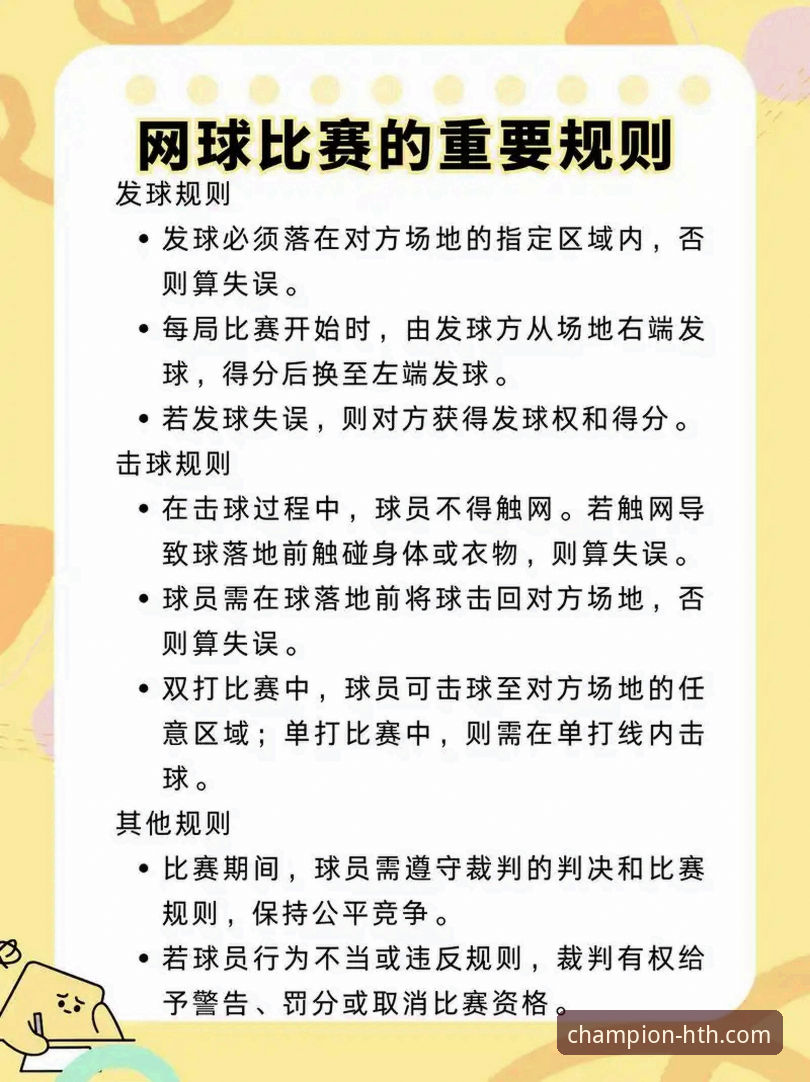 网球比赛的重要规则

发球规则

• 发球必须落在对方场地的指定区域内，否则算失误。

• 每局比赛开始时，由发球方从场地右端发球，得分后换至左端发球。

• 若发球失误，则对方获得发球权和得分。

击球规则

• 在击球过程中，球员不得触网。若触网导致球落地前触碰身体或衣物，则算失误。

• 球员需在球落地前将球击回对方场地，否则算失误。

• 双打比赛中，球员可击球至对方场地的任意区域；单打比赛中，则需在单打线内击球。

其他规则

• 比赛期间，球员需遵守裁判的判决和比赛规则，保持公平竞争。

• 若球员行为不当或违反规则，裁判有权给予警告、罚分或取消比赛资格。

champion-hth.com